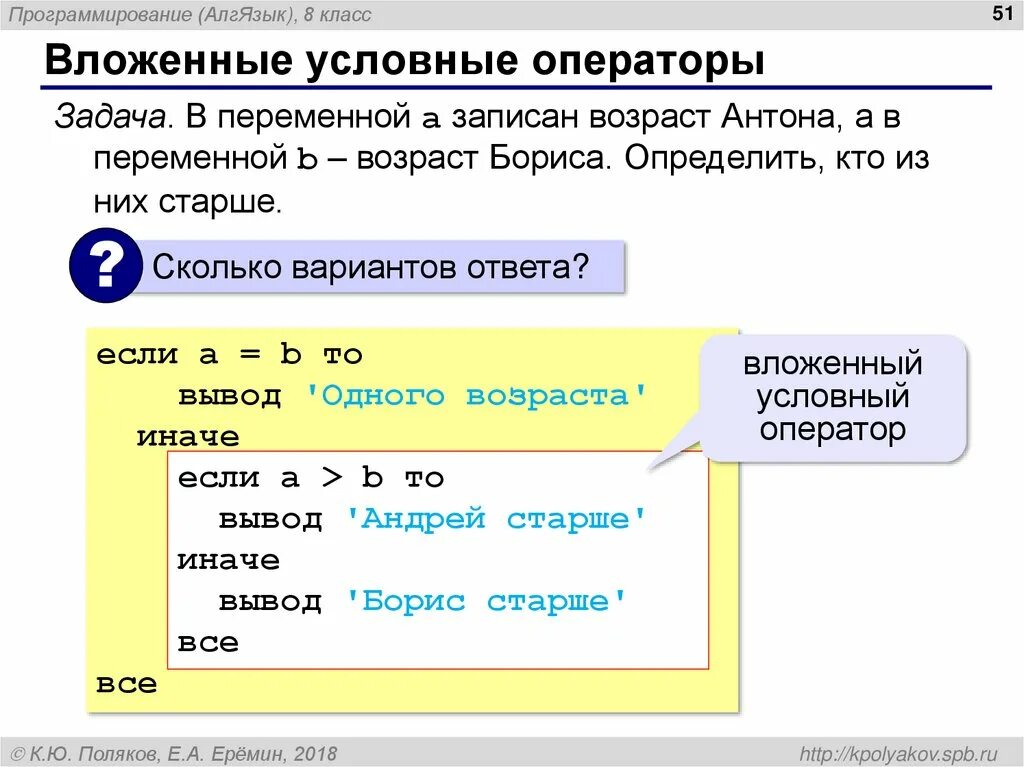 Программирование (АлгЯзык), 8 класс

51

Вложенные условные операторы

Задача. В переменной a записан возраст Антона, а в переменной b – возраст Бориса. Определить, кто из них старше.

?

Сколько вариантов ответа?

если a = b то
вывод 'Одного возраста'
иначе
если a > b то
вывод 'Андрей старше'
иначе
вывод 'Борис старше'
все
все

вложенный условный оператор

© К.Ю. Поляков, Е.А. Ерёмин, 2018

http://kpolyakov.spb.ru